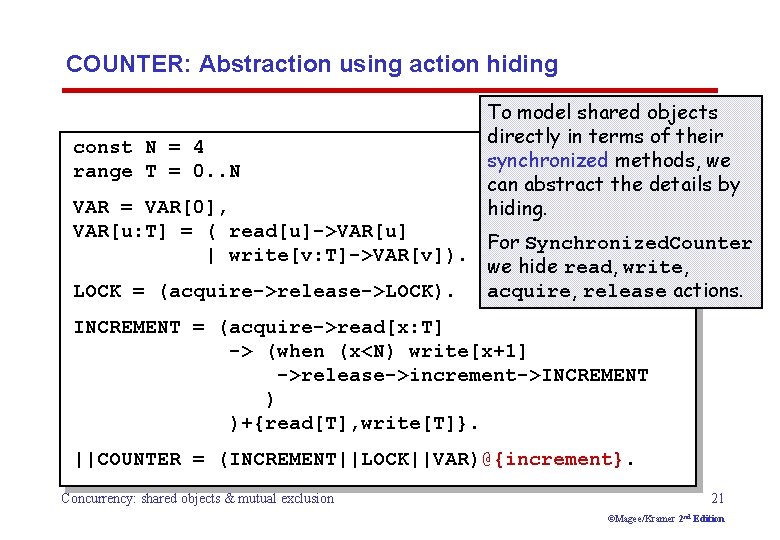 COUNTER: Abstraction using action hiding

const N = 4
range T = 0..N

VAR = VAR[0],
VAR[u:T] = ( read[u]->VAR[u]
| write[v:T]->VAR[v]).

LOCK = (acquire->release->LOCK).

INCREMENT = (acquire->read[x:T]
-> (when (x<N) write[x+1]
->release->increment->INCREMENT
)
)+{read[T],write[T]}.

||COUNTER = (INCREMENT||LOCK||VAR)@{increment}.

To model shared objects directly in terms of their synchronized methods, we can abstract the details by hiding.

For SynchronizedCounter we hide read, write, acquire, release actions.

Concurrency: shared objects & mutual exclusion

21

©Magee/Kramer 2nd Edition